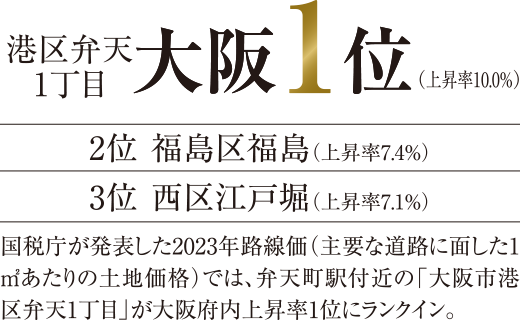 港区弁天1丁目 大阪1位（上昇率10.0%）

2位 福島区福島（上昇率7.4%）

3位 西区江戸堀（上昇率7.1%）

国税庁が発表した2023年路線価（主要な道路に面した1㎡あたりの土地価格）では、弁天町駅付近の「大阪市港区弁天1丁目」が大阪府内上昇率1位にランクイン。